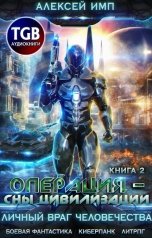 АЛЕКСЕЙ ИМП

TGB
АУДИОКНИГИ

КНИГА 2
ОПЕРАЦИЯ – СНЫ ЦИВИЛИЗАЦИИ
ЛИЧНЫЙ ВРАГ ЧЕЛОВЕЧЕСТВА

БОЕВАЯ ФАНТАСТИКА КИБЕРПАНК ЛИТРПГ